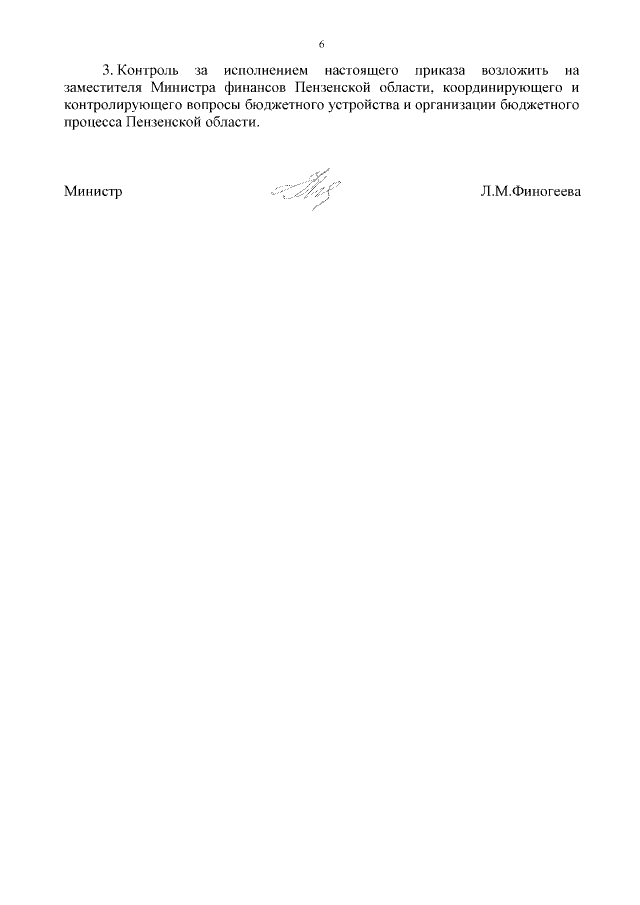 6

3. Контроль за исполнением настоящего приказа возложить на заместителя Министра финансов Пензенской области, координирующего и контролирующего вопросы бюджетного устройства и организации бюджетного процесса Пензенской области.

Министр Л.М.Финогеева